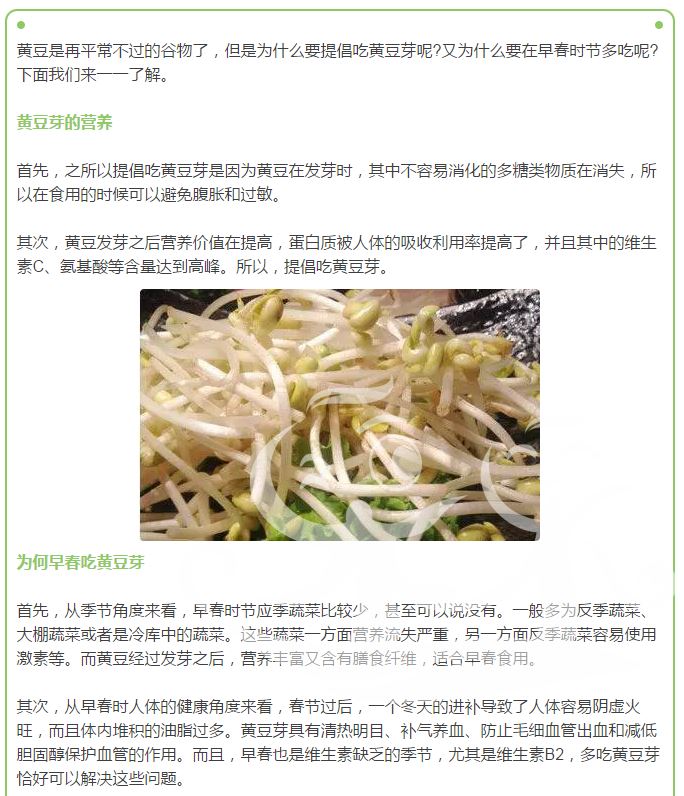 黄豆是再平常不过的谷物了，但是为什么要提倡吃黄豆芽呢?又为什么要在早春时节多吃呢?下面我们来一一了解。

黄豆芽的营养

首先，之所以提倡吃黄豆芽是因为黄豆在发芽时，其中不容易消化的多糖类物质在消失，所以在食用的时候可以避免腹胀和过敏。

其次，黄豆发芽之后营养价值在提高，蛋白质被人体的吸收利用率提高了，并且其中的维生素C、氨基酸等含量达到高峰。所以，提倡吃黄豆芽。

为何早春吃黄豆芽

首先，从季节角度来看，早春时节应季蔬菜比较少，甚至可以说没有。一般多为反季蔬菜、大棚蔬菜或者是冷库中的蔬菜。这些蔬菜一方面营养流失严重，另一方面反季蔬菜容易使用激素等。而黄豆经过发芽之后，营养丰富又含有膳食纤维，适合早春食用。

其次，从早春时人体的健康角度来看，春节过后，一个冬天的进补导致了人体容易阴虚火旺，而且体内堆积的油脂过多。黄豆芽具有清热明目、补气养血、防止毛细血管出血和减低胆固醇保护血管的作用。而且，早春也是维生素缺乏的季节，尤其是维生素B2，多吃黄豆芽恰好可以解决这些问题。